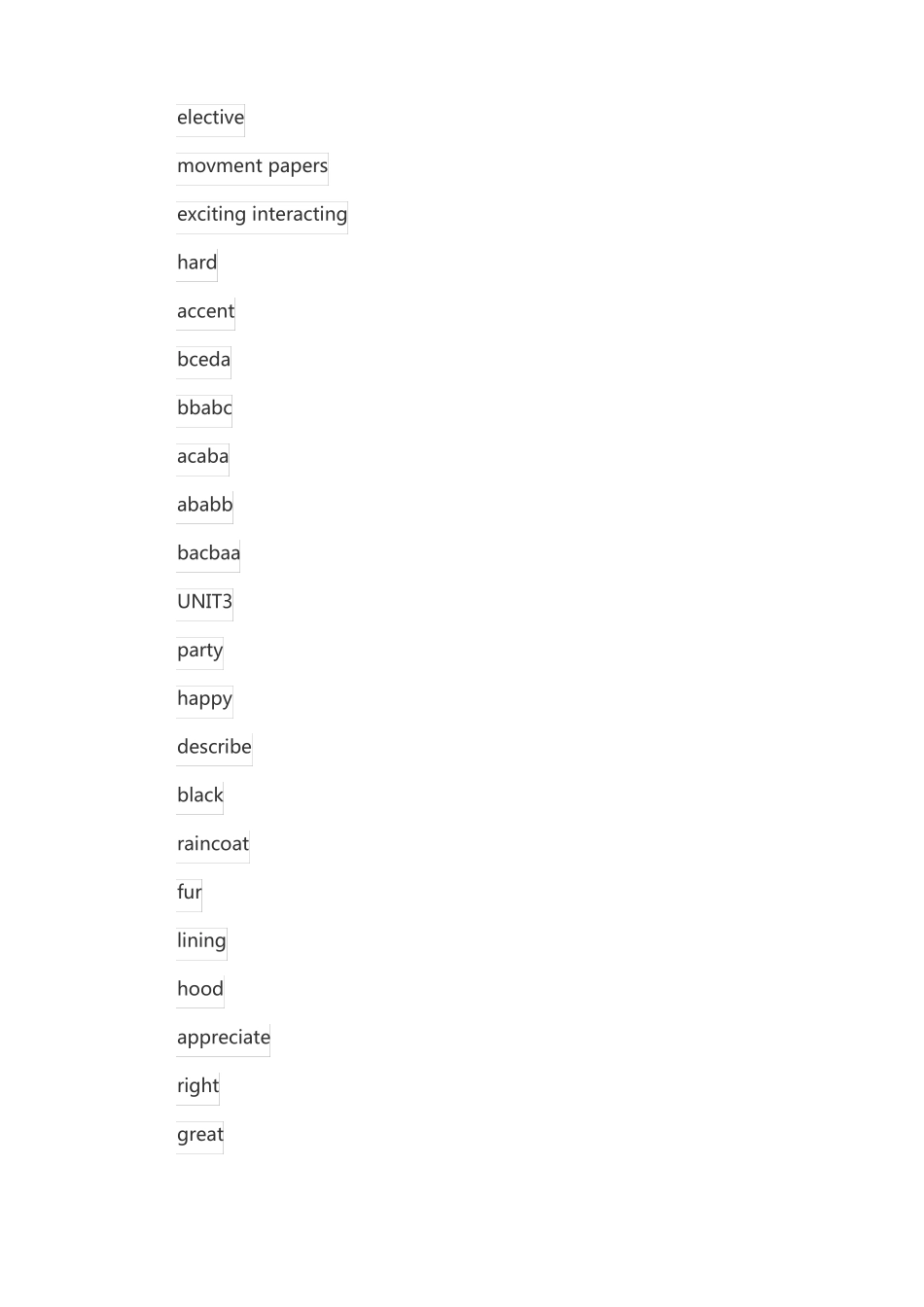 elective

movment papers

exciting interacting

hard

accent

bceda

bbabc

acaba

ababb

bacbaa

UNIT3

party

happy

describe

black

raincoat

fur

lining

hood

appreciate

right

great